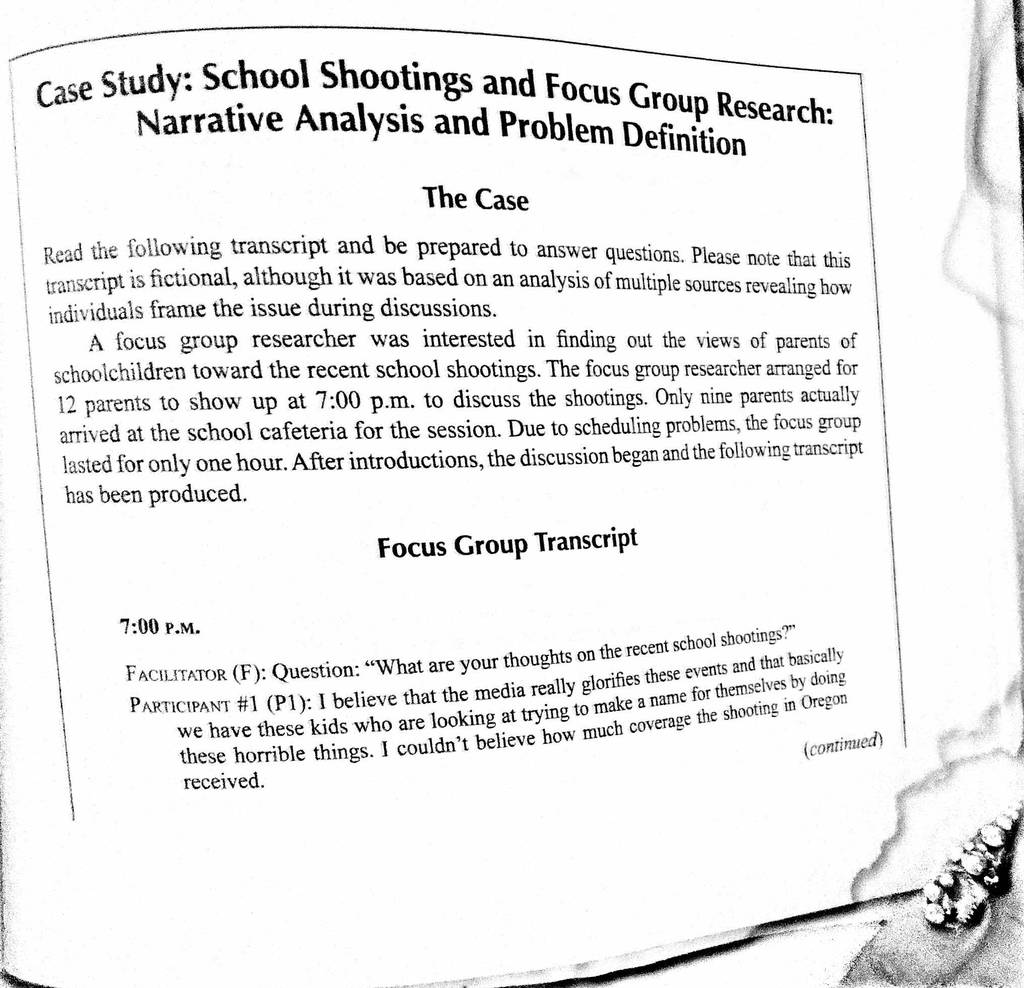 Case Study: School Shootings and Focus Group Research: Narrative Analysis and Problem Definition

The Case

Read the following transcript and be prepared to answer questions. Please note that this transcript is fictional, although it was based on an analysis of multiple sources revealing how individuals frame the issue during discussions.

A focus group researcher was interested in finding out the views of parents of schoolchildren toward the recent school shootings. The focus group researcher arranged for 12 parents to show up at 7:00 p.m. to discuss the shootings. Only nine parents actually arrived at the school cafeteria for the session. Due to scheduling problems, the focus group lasted for only one hour. After introductions, the discussion began and the following transcript has been produced.

Focus Group Transcript

7:00 P.M.

FACILITATOR (F): Question: "What are your thoughts on the recent school shootings?"

PARTICIPANT #1 (P1): I believe that the media really glorifies these events and that basically we have these kids who are looking at trying to make a name for themselves by doing these horrible things. I couldn't believe how much coverage the shooting in Oregon received.

(continued)